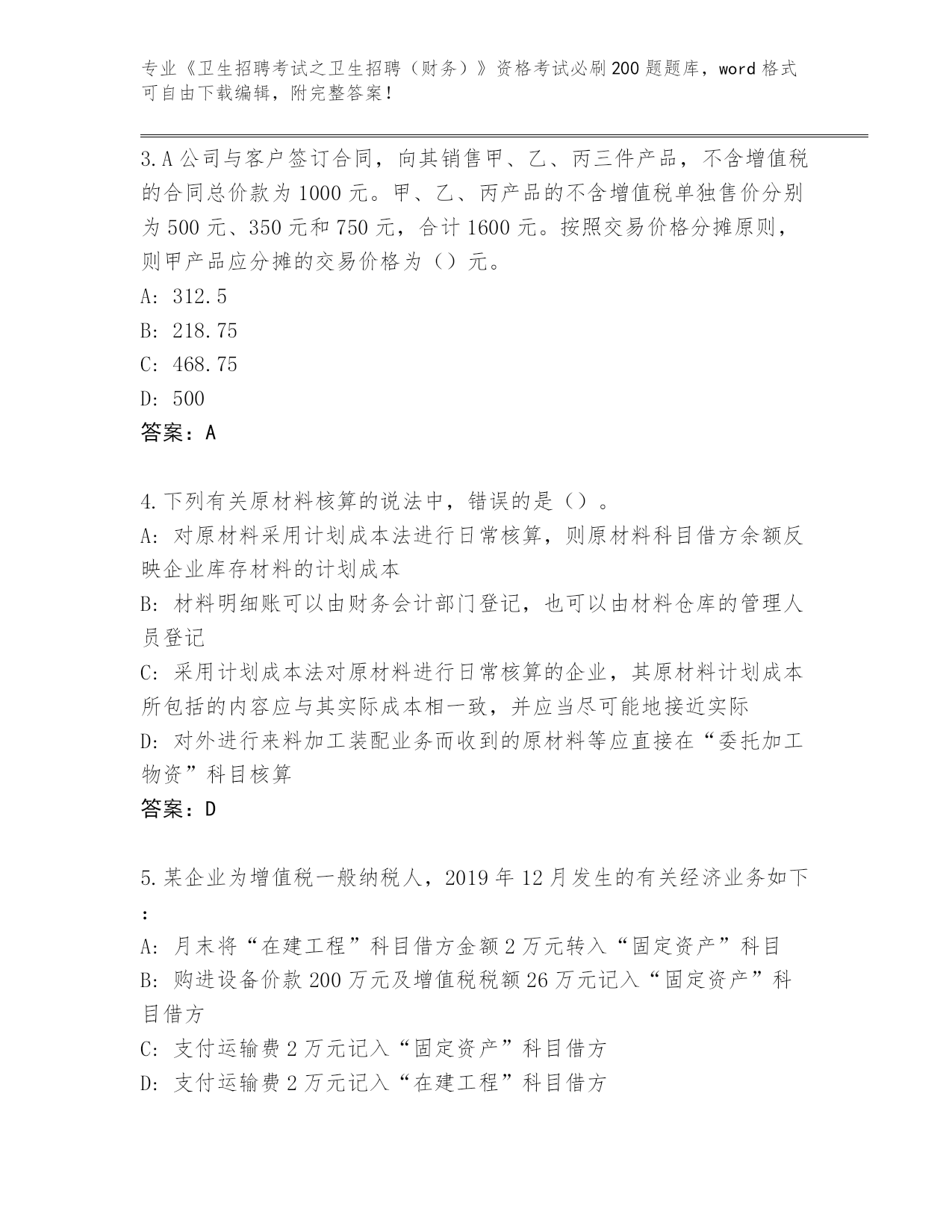 专业《卫生招聘考试之卫生招聘（财务）》资格考试必刷200题题库，word格式可自由下载编辑，附完整答案！

3.A公司与客户签订合同，向其销售甲、乙、丙三件产品，不含增值税的合同总价款为1000元。甲、乙、丙产品的不含增值税单独售价分别为500元、350元和750元，合计1600元。按照交易价格分摊原则，则甲产品应分摊的交易价格为（）元。
A: 312.5
B: 218.75
C: 468.75
D: 500
答案：A

4.下列有关原材料核算的说法中，错误的是（）。
A: 对原材料采用计划成本法进行日常核算，则原材料科目借方余额反映企业库存材料的计划成本
B: 材料明细账可以由财务会计部门登记，也可以由材料仓库的管理人员登记
C: 采用计划成本法对原材料进行日常核算的企业，其原材料计划成本所包括的内容应与其实际成本相一致，并应当尽可能地接近实际
D: 对外进行来料加工装配业务而收到的原材料等应直接在“委托加工物资”科目核算
答案：D

5.某企业为增值税一般纳税人，2019年12月发生的有关经济业务如下：
A: 月末将“在建工程”科目借方金额2万元转入“固定资产”科目
B: 购进设备价款200万元及增值税税额26万元记入“固定资产”科目借方
C: 支付运输费2万元记入“固定资产”科目借方
D: 支付运输费2万元记入“在建工程”科目借方